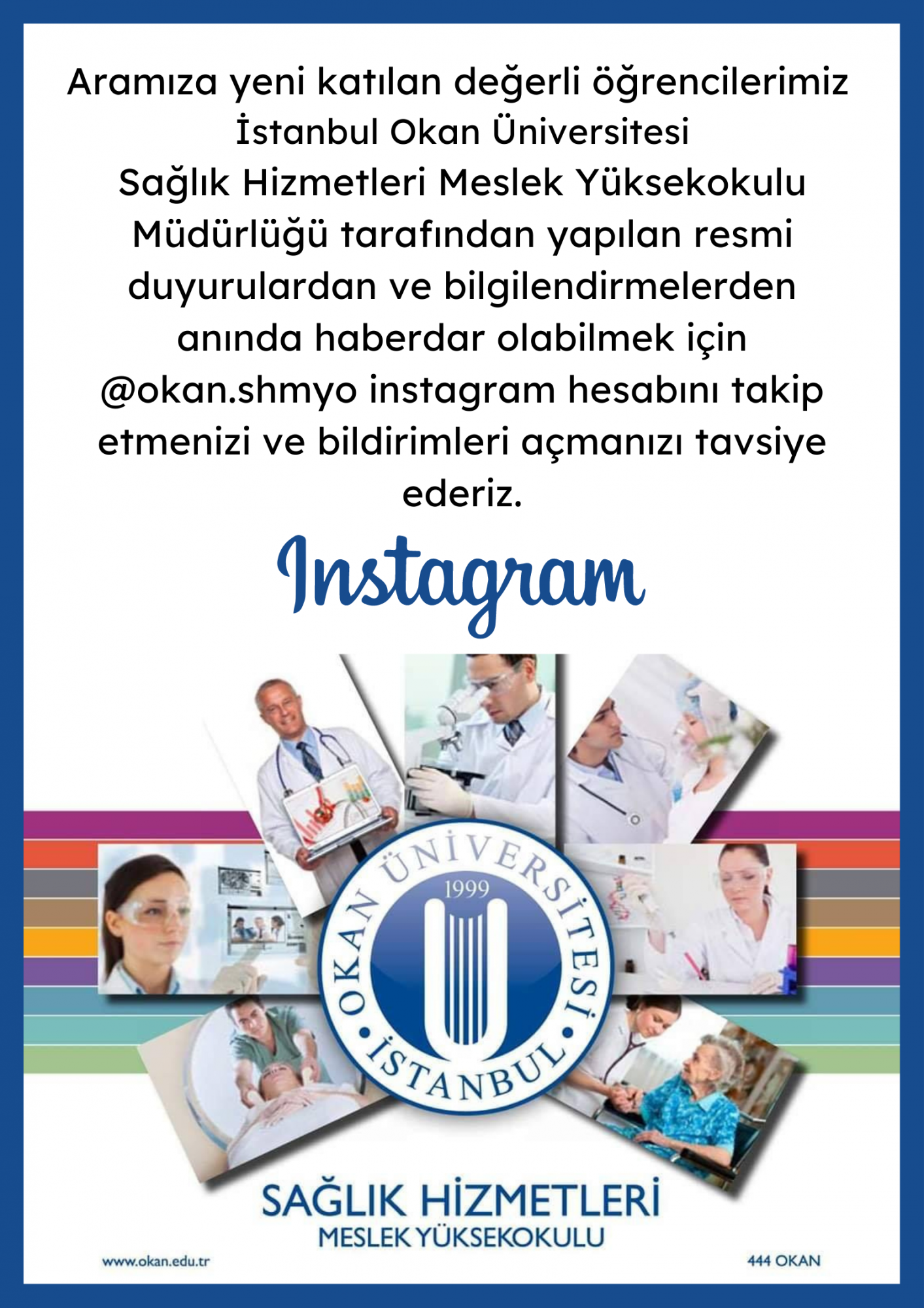 Aramıza yeni katılan değerli öğrencilerimiz İstanbul Okan Üniversitesi Sağlık Hizmetleri Meslek Yüksekokulu Müdürlüğü tarafından yapılan resmi duyurulardan ve bilgilendirmelerden anında haberdar olabilmek için @okan.shmyo instagram hesabını takip etmenizi ve bildirimleri açmanızı tavsiye ederiz.

Instagram

OKAN ÜNİVERSİTESİ
1999
İSTANBUL

SAĞLIK HİZMETLERİ
MESLEK YÜKSEKOKULU

www.okan.edu.tr

444 OKAN